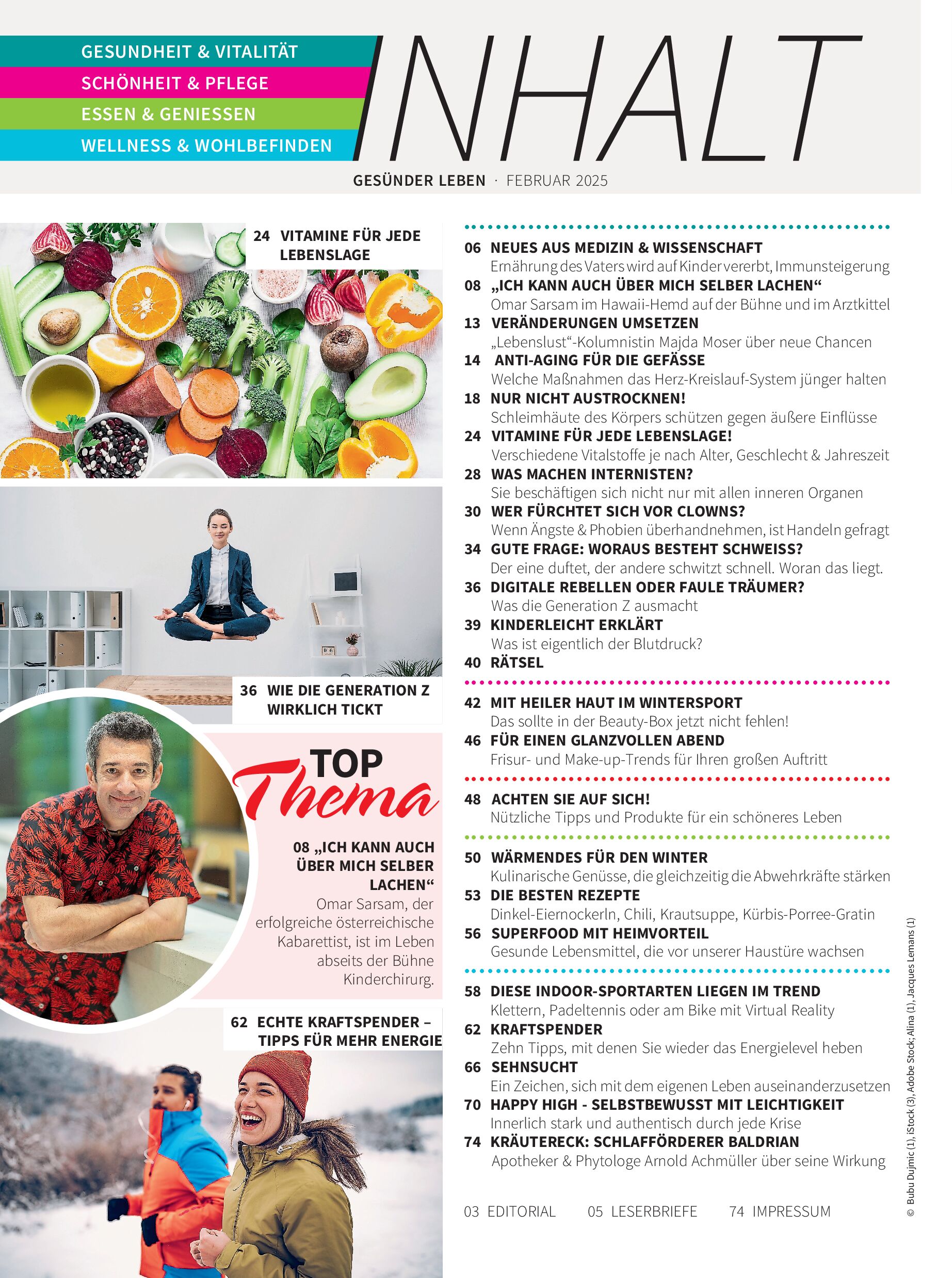 GESUNDHEIT & VITALITÄT
SCHÖNHEIT & PFLEGE
ESSEN & GENIESSEN
WELLNESS & WOHLBEFINDEN

INHALT

GESÜNDER LEBEN · FEBRUAR 2025

24 VITAMINE FÜR JEDE LEBENSLAGE

36 WIE DIE GENERATION Z WIRKLICH TICKT

TOP Thema

08 „ICH KANN AUCH ÜBER MICH SELBER LACHEN“
Omar Sarsam, der erfolgreiche österreichische Kabarettist, ist im Leben abseits der Bühne Kinderchirurg.

62 ECHTE KRAFTSPENDER – TIPPS FÜR MEHR ENERGIE

06 NEUES AUS MEDIZIN & WISSENSCHAFT
Ernährung des Vaters wird auf Kinder vererbt, Immunsteigerung
08 „ICH KANN AUCH ÜBER MICH SELBER LACHEN“
Omar Sarsam im Hawaii-Hemd auf der Bühne und im Arztkittel
13 VERÄNDERUNGEN UMSETZEN
„Lebenslust“-Kolumnistin Majda Moser über neue Chancen
14 ANTI-AGING FÜR DIE GEFÄSSE
Welche Maßnahmen das Herz-Kreislauf-System jünger halten
18 NUR NICHT AUSTROCKNEN!
Schleimhäute des Körpers schützen gegen äußere Einflüsse
24 VITAMINE FÜR JEDE LEBENSLAGE!
Verschiedene Vitalstoffe je nach Alter, Geschlecht & Jahreszeit
28 WAS MACHEN INTERNISTEN?
Sie beschäftigen sich nicht nur mit allen inneren Organen
30 WER FÜRCHTET SICH VOR CLOWNS?
Wenn Ängste & Phobien überhandnehmen, ist Handeln gefragt
34 GUTE FRAGE: WORAUS BESTEHT SCHWEISS?
Der eine duftet, der andere schwitzt schnell. Woran das liegt.
36 DIGITALE REBELLEN ODER FAULE TRÄUMER?
Was die Generation Z ausmacht
39 KINDERLEICHT ERKLÄRT
Was ist eigentlich der Blutdruck?
40 RÄTSEL

42 MIT HEILER HAUT IM WINTERSPORT
Das sollte in der Beauty-Box jetzt nicht fehlen!
46 FÜR EINEN GLANZVOLLEN ABEND
Frisur- und Make-up-Trends für Ihren großen Auftritt

48 ACHTEN SIE AUF SICH!
Nützliche Tipps und Produkte für ein schöneres Leben

50 WÄRMENDES FÜR DEN WINTER
Kulinarische Genüsse, die gleichzeitig die Abwehrkräfte stärken
53 DIE BESTEN REZEPTE
Dinkel-Eiernockerln, Chili, Krautsuppe, Kürbis-Porree-Gratin
56 SUPERFOOD MIT HEIMVORTEIL
Gesunde Lebensmittel, die vor unserer Haustüre wachsen

58 DIESE INDOOR-SPORTARTEN LIEGEN IM TREND
Klettern, Padeltennis oder am Bike mit Virtual Reality
62 KRAFTSPENDER
Zehn Tipps, mit denen Sie wieder das Energielevel heben
66 SEHNSUCHT
Ein Zeichen, sich mit dem eigenen Leben auseinanderzusetzen
70 HAPPY HIGH - SELBSTBEWUSST MIT LEICHTIGKEIT
Innerlich stark und authentisch durch jede Krise
74 KRÄUTERECK: SCHLAFFÖRDERER BALDRIAN
Apotheker & Phytologe Arnold Achmüller über seine Wirkung

03 EDITORIAL 05 LESERBRIEFE 74 IMPRESSUM

© Bubu Dujmic (1), iStock (3), Adobe Stock; Alina (1), Jacques Lemans (1)